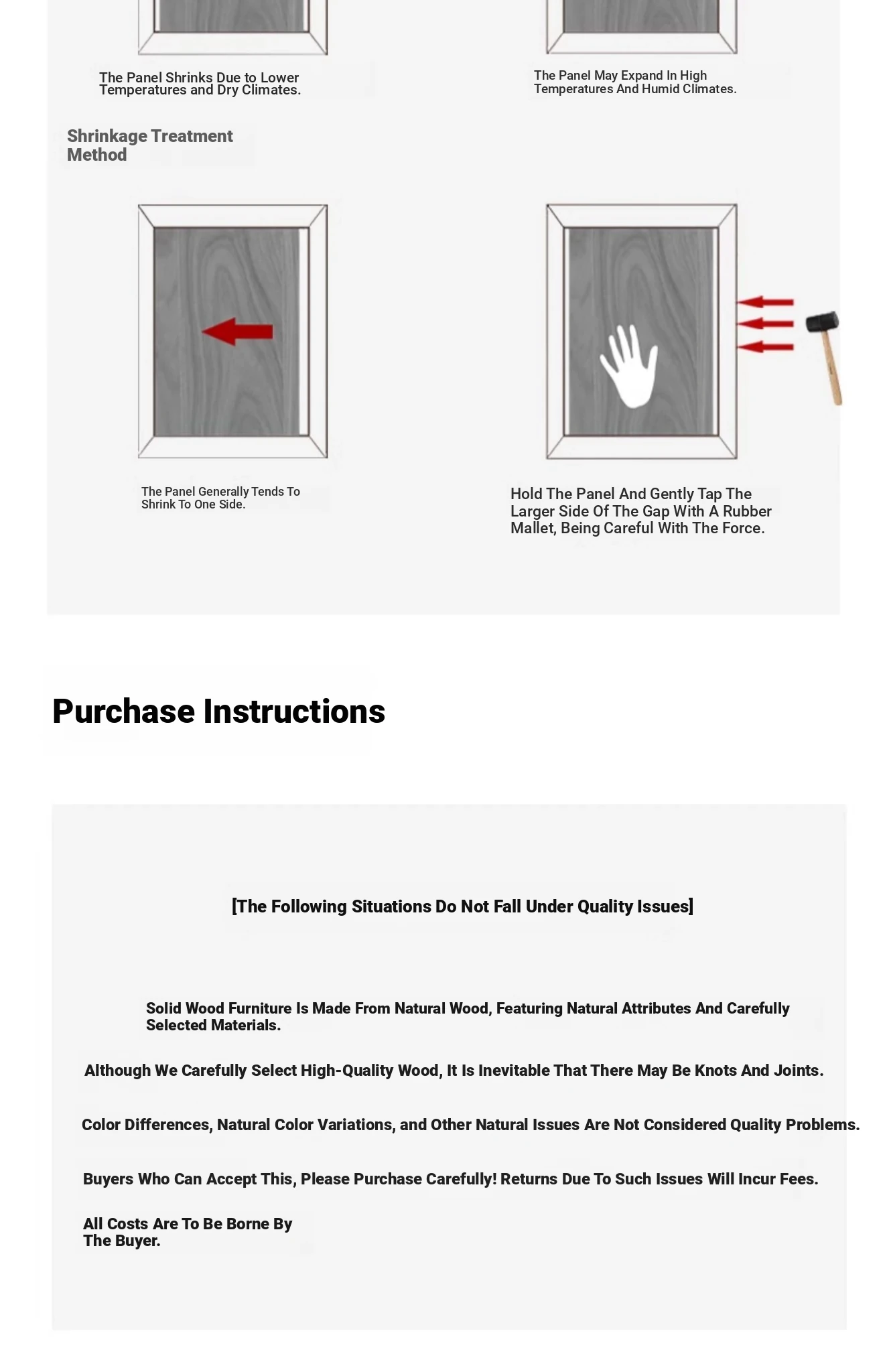 The Panel Shrinks Due to Lower Temperatures and Dry Climates.

The Panel May Expand In High Temperatures And Humid Climates.

Shrinkage Treatment Method

The Panel Generally Tends To Shrink To One Side.

Hold The Panel And Gently Tap The Larger Side Of The Gap With A Rubber Mallet, Being Careful With The Force.

Purchase Instructions

[The Following Situations Do Not Fall Under Quality Issues]

Solid Wood Furniture Is Made From Natural Wood, Featuring Natural Attributes And Carefully Selected Materials.

Although We Carefully Select High-Quality Wood, It Is Inevitable That There May Be Knots And Joints.

Color Differences, Natural Color Variations, and Other Natural Issues Are Not Considered Quality Problems.

Buyers Who Can Accept This, Please Purchase Carefully! Returns Due To Such Issues Will Incur Fees.

All Costs Are To Be Borne By The Buyer.